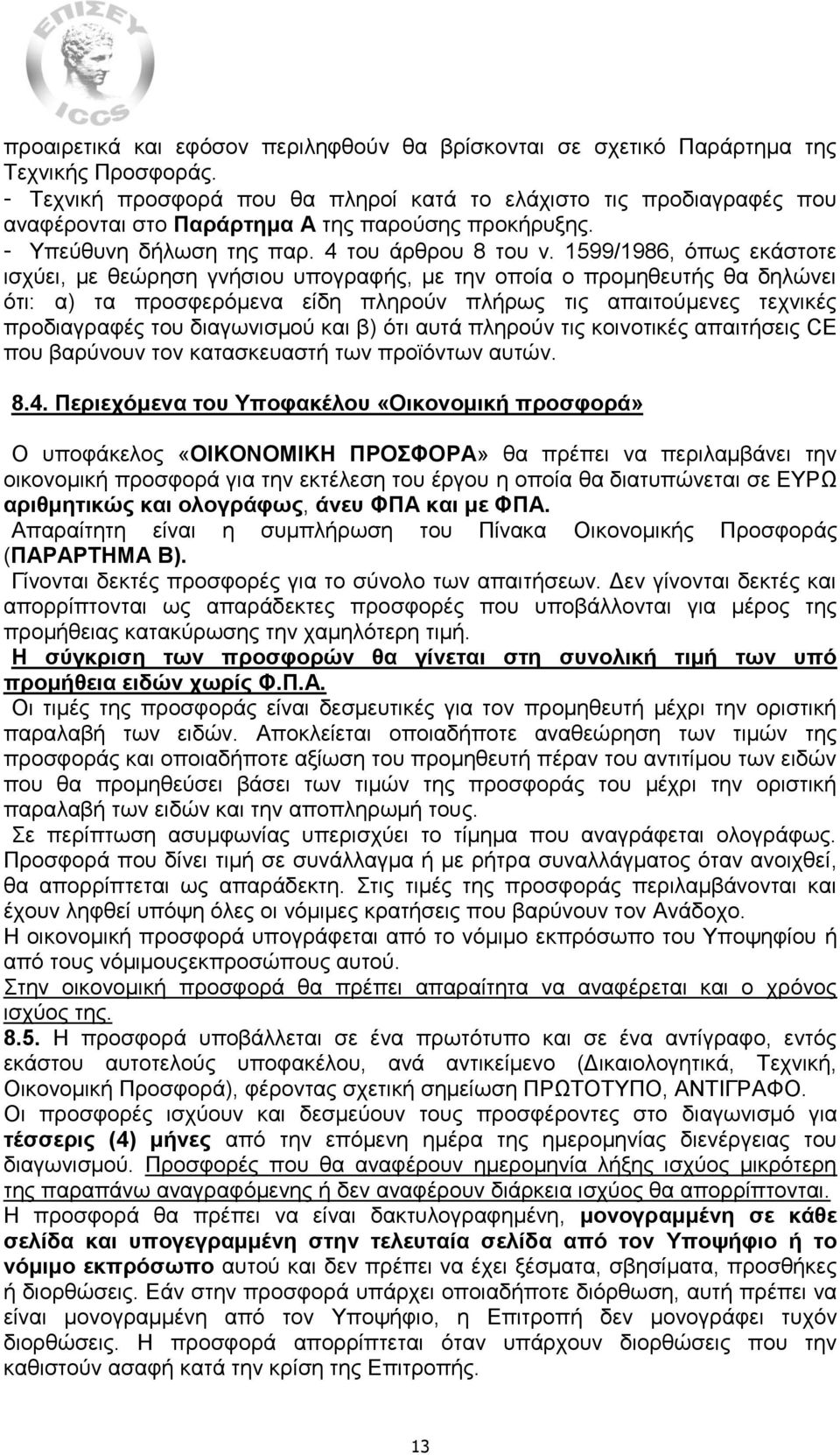 ΕΠΙΣΕΥ
ICCS

προαιρετικά και εφόσον περιληφθούν θα βρίσκονται σε σχετικό Παράρτημα της Τεχνικής Προσφοράς.
- Τεχνική προσφορά που θα πληροί κατά το ελάχιστο τις προδιαγραφές που αναφέρονται στο Παράρτημα Α της παρούσης προκήρυξης.
- Υπεύθυνη δήλωση της παρ. 4 του άρθρου 8 του ν. 1599/1986, όπως εκάστοτε ισχύει, με θεώρηση γνήσιου υπογραφής, με την οποία ο προμηθευτής θα δηλώνει ότι: α) τα προσφερόμενα είδη πληρούν πλήρως τις απαιτούμενες τεχνικές προδιαγραφές του διαγωνισμού και β) ότι αυτά πληρούν τις κοινοτικές απαιτήσεις CE που βαρύνουν τον κατασκευαστή των προϊόντων αυτών.

8.4. Περιεχόμενα του Υποφακέλου «Οικονομική προσφορά»

Ο υποφάκελος «ΟΙΚΟΝΟΜΙΚΗ ΠΡΟΣΦΟΡΑ» θα πρέπει να περιλαμβάνει την οικονομική προσφορά για την εκτέλεση του έργου η οποία θα διατυπώνεται σε ΕΥΡΩ αριθμητικώς και ολογράφως, άνευ ΦΠΑ και με ΦΠΑ.
Απαραίτητη είναι η συμπλήρωση του Πίνακα Οικονομικής Προσφοράς (ΠΑΡΑΡΤΗΜΑ Β).
Γίνονται δεκτές προσφορές για το σύνολο των απαιτήσεων. Δεν γίνονται δεκτές και απορρίπτονται ως απαράδεκτες προσφορές που υποβάλλονται για μέρος της προμήθειας κατακύρωσης την χαμηλότερη τιμή.
Η σύγκριση των προσφορών θα γίνεται στη συνολική τιμή των υπό προμήθεια ειδών χωρίς Φ.Π.Α.
Οι τιμές της προσφοράς είναι δεσμευτικές για τον προμηθευτή μέχρι την οριστική παραλαβή των ειδών. Αποκλείεται οποιαδήποτε αναθεώρηση των τιμών της προσφοράς και οποιαδήποτε αξίωση του προμηθευτή πέραν του αντιτίμου των ειδών που θα προμηθεύσει βάσει των τιμών της προσφοράς του μέχρι την οριστική παραλαβή των ειδών και την αποπληρωμή τους.
Σε περίπτωση ασυμφωνίας υπερισχύει το τίμημα που αναγράφεται ολογράφως.
Προσφορά που δίνει τιμή σε συνάλλαγμα ή με ρήτρα συναλλάγματος όταν ανοιχθεί, θα απορρίπτεται ως απαράδεκτη. Στις τιμές της προσφοράς περιλαμβάνονται και έχουν ληφθεί υπόψη όλες οι νόμιμες κρατήσεις που βαρύνουν τον Ανάδοχο.
Η οικονομική προσφορά υπογράφεται από το νόμιμο εκπρόσωπο του Υποψηφίου ή από τους νόμιμουςεκπροσώπους αυτού.
Στην οικονομική προσφορά θα πρέπει απαραίτητα να αναφέρεται και ο χρόνος ισχύος της.
8.5. Η προσφορά υποβάλλεται σε ένα πρωτότυπο και σε ένα αντίγραφο, εντός εκάστου αυτοτελούς υποφακέλου, ανά αντικείμενο (Δικαιολογητικά, Τεχνική, Οικονομική Προσφορά), φέροντας σχετική σημείωση ΠΡΩΤΟΤΥΠΟ, ΑΝΤΙΓΡΑΦΟ.
Οι προσφορές ισχύουν και δεσμεύουν τους προσφέροντες στο διαγωνισμό για τέσσερις (4) μήνες από την επόμενη ημέρα της ημερομηνίας διενέργειας του διαγωνισμού. Προσφορές που θα αναφέρουν ημερομηνία λήξης ισχύος μικρότερη της παραπάνω αναγραφόμενης ή δεν αναφέρουν διάρκεια ισχύος θα απορρίπτονται.
Η προσφορά θα πρέπει να είναι δακτυλογραφημένη, μονογραμμένη σε κάθε σελίδα και υπογεγραμμένη στην τελευταία σελίδα από τον Υποψήφιο ή το νόμιμο εκπρόσωπο αυτού και δεν πρέπει να έχει ξέσματα, σβησίματα, προσθήκες ή διορθώσεις. Εάν στην προσφορά υπάρχει οποιαδήποτε διόρθωση, αυτή πρέπει να είναι μονογραμμένη από τον Υποψήφιο, η Επιτροπή δεν μονογράφει τυχόν διορθώσεις. Η προσφορά απορρίπτεται όταν υπάρχουν διορθώσεις που την καθιστούν ασαφή κατά την κρίση της Επιτροπής.

13